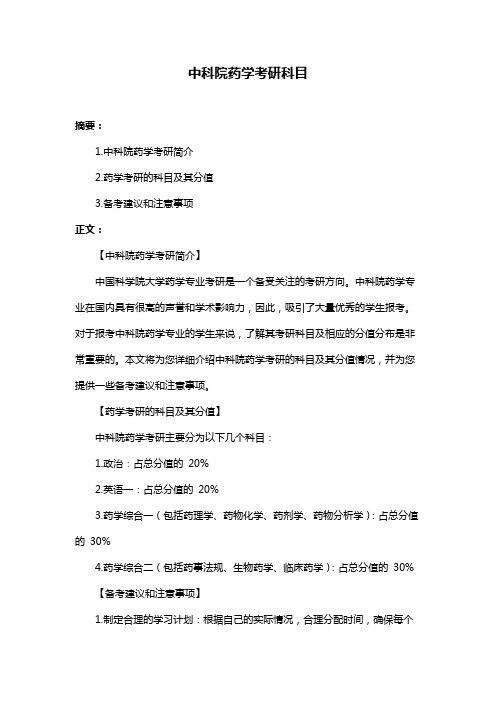 中科院药学考研科目

摘要：

1.中科院药学考研简介

2.药学考研的科目及其分值

3.备考建议和注意事项

正文：

【中科院药学考研简介】

中国科学院大学药学专业考研是一个备受关注的考研方向。中科院药学专业在国内具有很高的声誉和学术影响力，因此，吸引了大量优秀的学生报考。对于报考中科院药学专业的学生来说，了解其考研科目及相应的分值分布是非常重要的。本文将为您详细介绍中科院药学考研的科目及其分值情况，并为您提供一些备考建议和注意事项。

【药学考研的科目及其分值】

中科院药学考研主要分为以下几个科目：

1.政治：占总分值的 20%

2.英语一：占总分值的 20%

3.药学综合一（包括药理学、药物化学、药剂学、药物分析学）：占总分值的 30%

4.药学综合二（包括药事法规、生物药学、临床药学）：占总分值的 30%

【备考建议和注意事项】

1.制定合理的学习计划：根据自己的实际情况，合理分配时间，确保每个